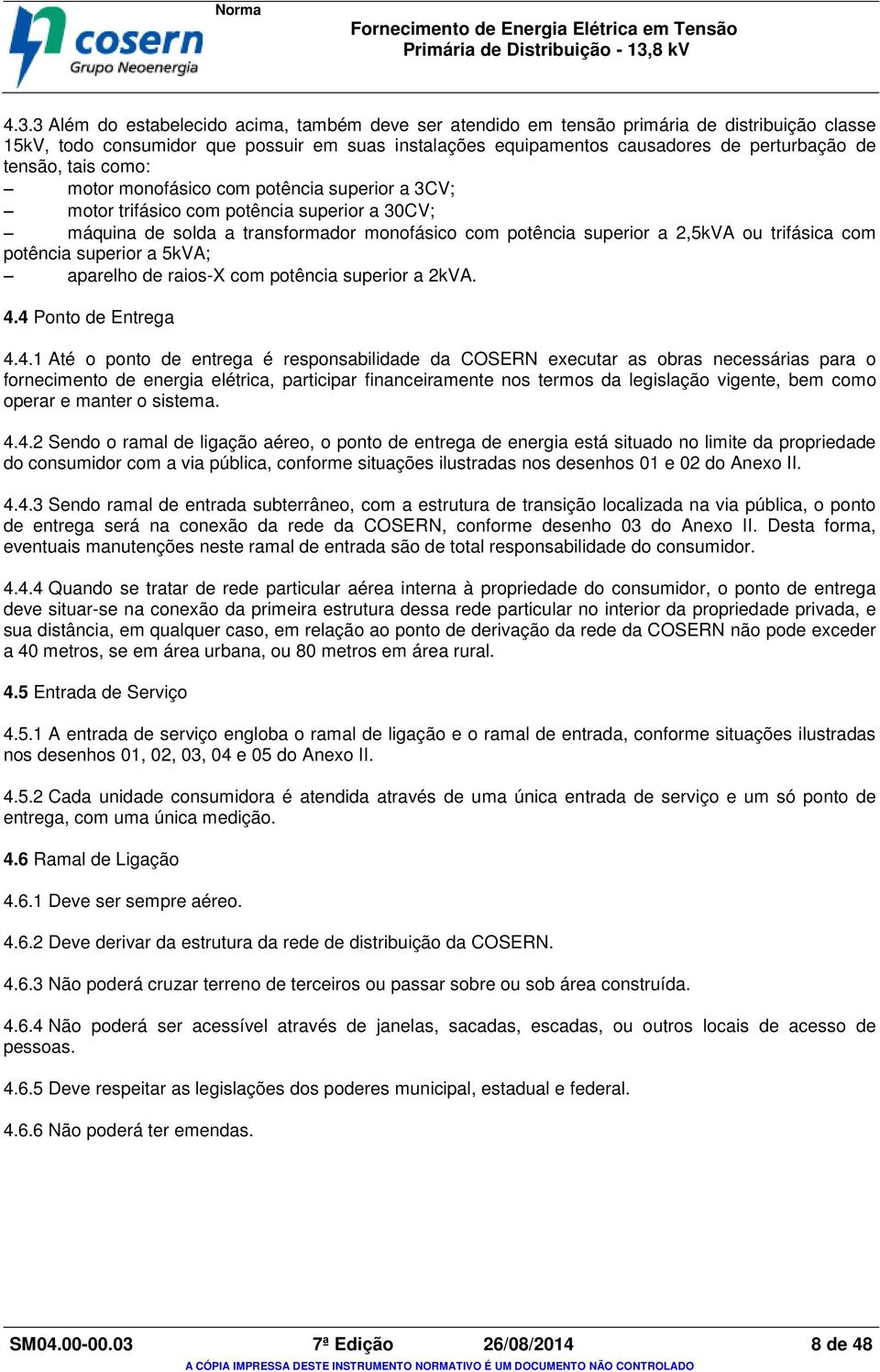 cosern
Grupo Neoenergia

Norma

Fornecimento de Energia Elétrica em Tensão Primária de Distribuição - 13,8 kV

4.3.3 Além do estabelecido acima, também deve ser atendido em tensão primária de distribuição classe 15kV, todo consumidor que possuir em suas instalações equipamentos causadores de perturbação de tensão, tais como:
– motor monofásico com potência superior a 3CV;
– motor trifásico com potência superior a 30CV;
– máquina de solda a transformador monofásico com potência superior a 2,5kVA ou trifásica com potência superior a 5kVA;
– aparelho de raios-X com potência superior a 2kVA.

4.4 Ponto de Entrega

4.4.1 Até o ponto de entrega é responsabilidade da COSERN executar as obras necessárias para o fornecimento de energia elétrica, participar financeiramente nos termos da legislação vigente, bem como operar e manter o sistema.

4.4.2 Sendo o ramal de ligação aéreo, o ponto de entrega de energia está situado no limite da propriedade do consumidor com a via pública, conforme situações ilustradas nos desenhos 01 e 02 do Anexo II.

4.4.3 Sendo ramal de entrada subterrâneo, com a estrutura de transição localizada na via pública, o ponto de entrega será na conexão da rede da COSERN, conforme desenho 03 do Anexo II. Desta forma, eventuais manutenções neste ramal de entrada são de total responsabilidade do consumidor.

4.4.4 Quando se tratar de rede particular aérea interna à propriedade do consumidor, o ponto de entrega deve situar-se na conexão da primeira estrutura dessa rede particular no interior da propriedade privada, e sua distância, em qualquer caso, em relação ao ponto de derivação da rede da COSERN não pode exceder a 40 metros, se em área urbana, ou 80 metros em área rural.

4.5 Entrada de Serviço

4.5.1 A entrada de serviço engloba o ramal de ligação e o ramal de entrada, conforme situações ilustradas nos desenhos 01, 02, 03, 04 e 05 do Anexo II.

4.5.2 Cada unidade consumidora é atendida através de uma única entrada de serviço e um só ponto de entrega, com uma única medição.

4.6 Ramal de Ligação

4.6.1 Deve ser sempre aéreo.

4.6.2 Deve derivar da estrutura da rede de distribuição da COSERN.

4.6.3 Não poderá cruzar terreno de terceiros ou passar sobre ou sob área construída.

4.6.4 Não poderá ser acessível através de janelas, sacadas, escadas, ou outros locais de acesso de pessoas.

4.6.5 Deve respeitar as legislações dos poderes municipal, estadual e federal.

4.6.6 Não poderá ter emendas.

SM04.00-00.03 7ª Edição 26/08/2014 8 de 48
A CÓPIA IMPRESSA DESTE INSTRUMENTO NORMATIVO É UM DOCUMENTO NÃO CONTROLADO